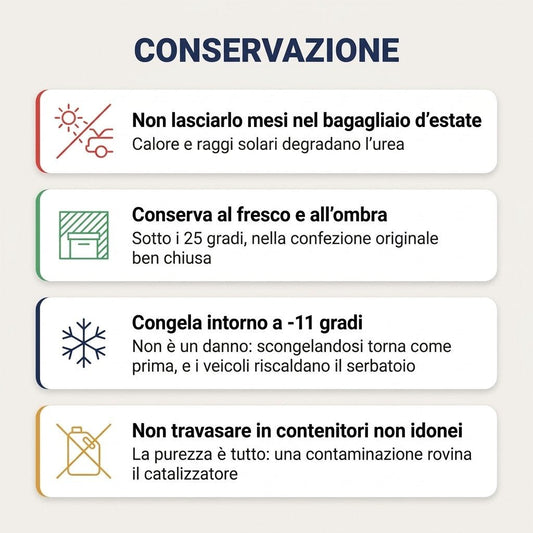 CONSERVAZIONE

Non lasciarlo mesi nel bagagliaio d'estate
Calore e raggi solari degradano l'urea

Conserva al fresco e all'ombra
Sotto i 25 gradi, nella confezione originale ben chiusa

Congela intorno a -11 gradi
Non è un danno: scongelandosi torna come prima, e i veicoli riscaldano il serbatoio

Non travasare in contenitori non idonei
La purezza è tutto: una contaminazione rovina il catalizzatore